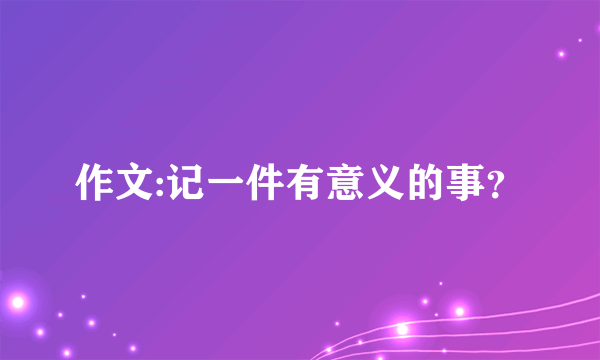 作文:记一件有意义的事?